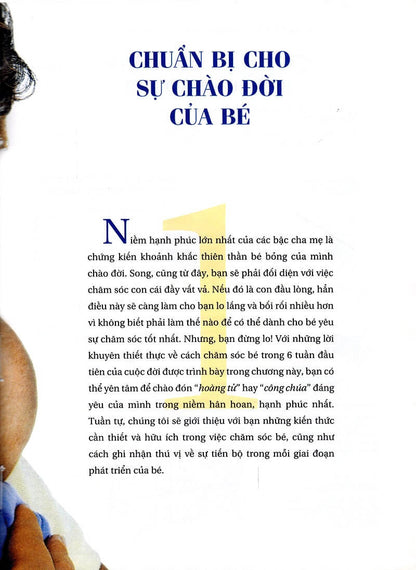 CHUẨN BỊ CHO SỰ CHÀO ĐỜI CỦA BÉ

1

Niềm hạnh phúc lớn nhất của các bậc cha mẹ là chứng kiến khoảnh khắc thiên thần bé bỏng của mình chào đời. Song, cũng từ đây, bạn sẽ phải đối diện với việc chăm sóc con cái đầy vất vả. Nếu đó là con đầu lòng, hẳn điều này sẽ càng làm cho bạn lo lắng và bối rối nhiều hơn vì không biết phải làm thế nào để có thể dành cho bé yêu sự chăm sóc tốt nhất. Nhưng, bạn đừng lo! Với những lời khuyên thiết thực về cách chăm sóc bé trong 6 tuần đầu tiên của cuộc đời được trình bày trong chương này, bạn có thể yên tâm để chào đón "hoàng tử" hay "công chúa" đáng yêu của mình trong niềm hân hoan, hạnh phúc nhất. Tuần tự, chúng tôi sẽ giới thiệu với bạn những kiến thức cần thiết và hữu ích trong việc chăm sóc bé, cũng như cách ghi nhận thú vị về sự tiến bộ trong mỗi giai đoạn phát triển của bé.